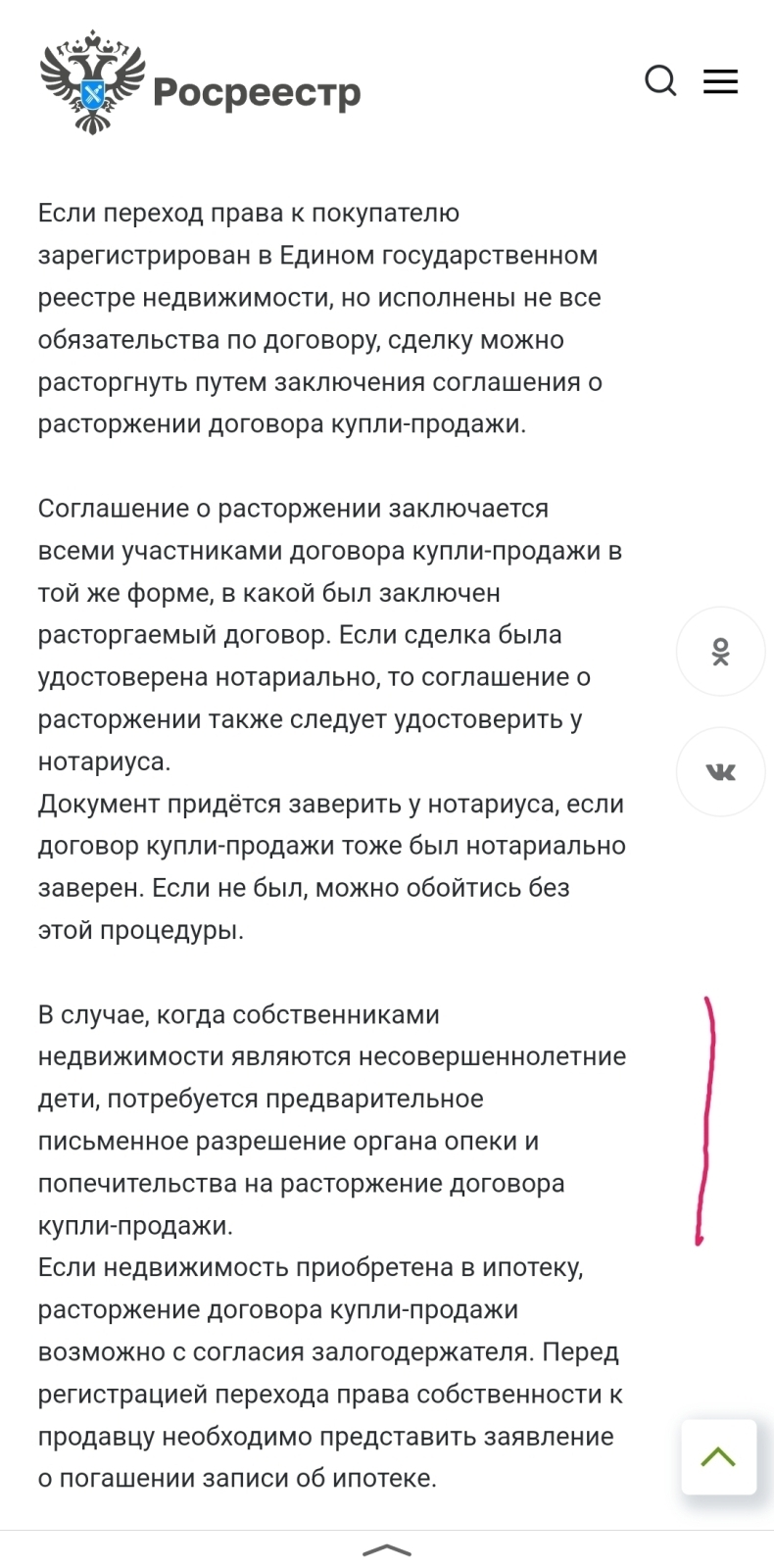 Росреестр

Если переход права к покупателю зарегистрирован в Едином государственном реестре недвижимости, но исполнены не все обязательства по договору, сделку можно расторгнуть путем заключения соглашения о расторжении договора купли-продажи.

Соглашение о расторжении заключается всеми участниками договора купли-продажи в той же форме, в какой был заключен расторгаемый договор. Если сделка была удостоверена нотариально, то соглашение о расторжении также следует удостоверить у нотариуса.
Документ придётся заверить у нотариуса, если договор купли-продажи тоже был нотариально заверен. Если не был, можно обойтись без этой процедуры.

В случае, когда собственниками недвижимости являются несовершеннолетние дети, потребуется предварительное письменное разрешение органа опеки и попечительства на расторжение договора купли-продажи.
Если недвижимость приобретена в ипотеку, расторжение договора купли-продажи возможно с согласия залогодержателя. Перед регистрацией перехода права собственности к продавцу необходимо представить заявление о погашении записи об ипотеке.